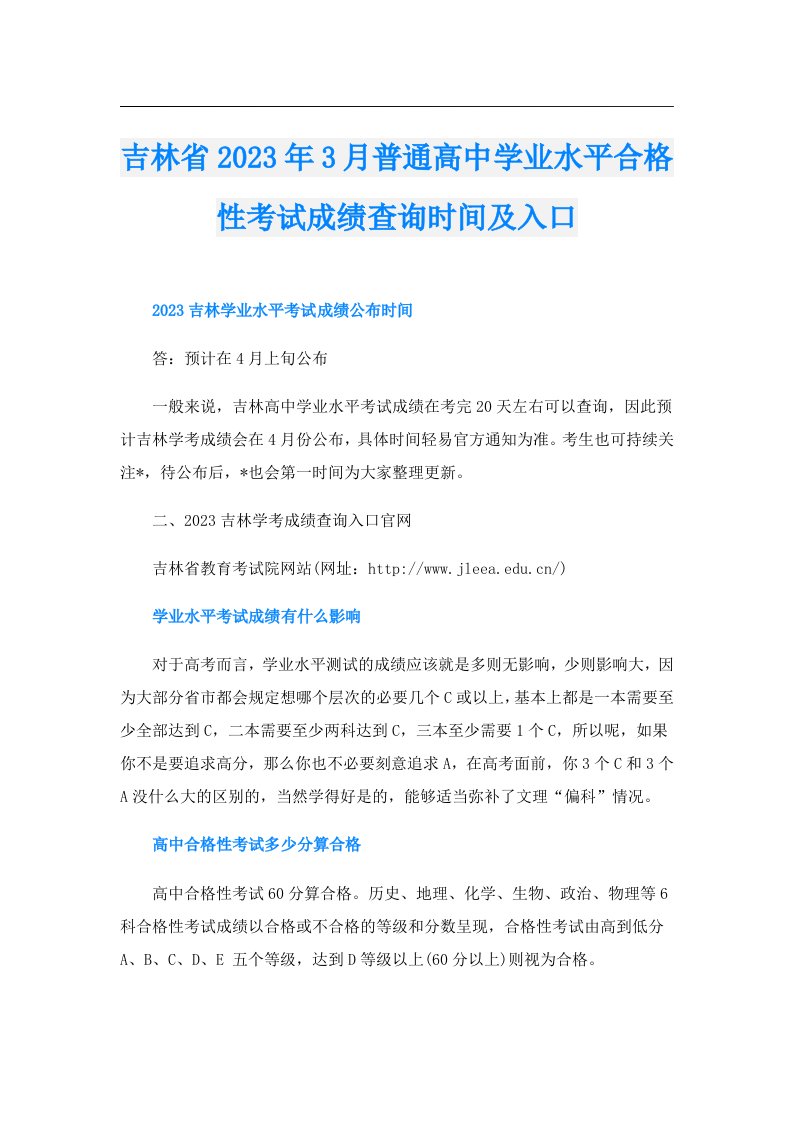 吉林省2023年3月普通高中学业水平合格性考试成绩查询时间及入口

2023吉林学业水平考试成绩公布时间

答：预计在4月上旬公布

一般来说，吉林高中学业水平考试成绩在考完20天左右可以查询，因此预计吉林学考成绩会在4月份公布，具体时间轻易官方通知为准。考生也可持续关注*，待公布后，*也会第一时间为大家整理更新。

二、2023吉林学考成绩查询入口官网

吉林省教育考试院网站(网址：http://www.jleea.edu.cn/)

学业水平考试成绩有什么影响

对于高考而言，学业水平测试的成绩应该就是多则无影响，少则影响大，因为大部分省市都会规定想哪个层次的必要几个C或以上，基本上都是一本需要至少全部达到C，二本需要至少两科达到C，三本至少需要1个C，所以呢，如果你不是要追求高分，那么你也不必要刻意追求A，在高考面前，你3个C和3个A没什么大的区别的，当然学得好是的，能够适当弥补了文理“偏科”情况。

高中合格性考试多少分算合格

高中合格性考试60分算合格。历史、地理、化学、生物、政治、物理等6科合格性考试成绩以合格或不合格的等级和分数呈现，合格性考试由高到低分A、B、C、D、E 五个等级，达到D等级以上(60分以上)则视为合格。